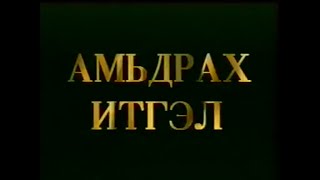 АМЬДРАХ ИТГЭЛ